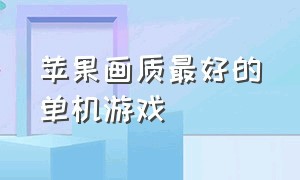 苹果画质最好的单机游戏